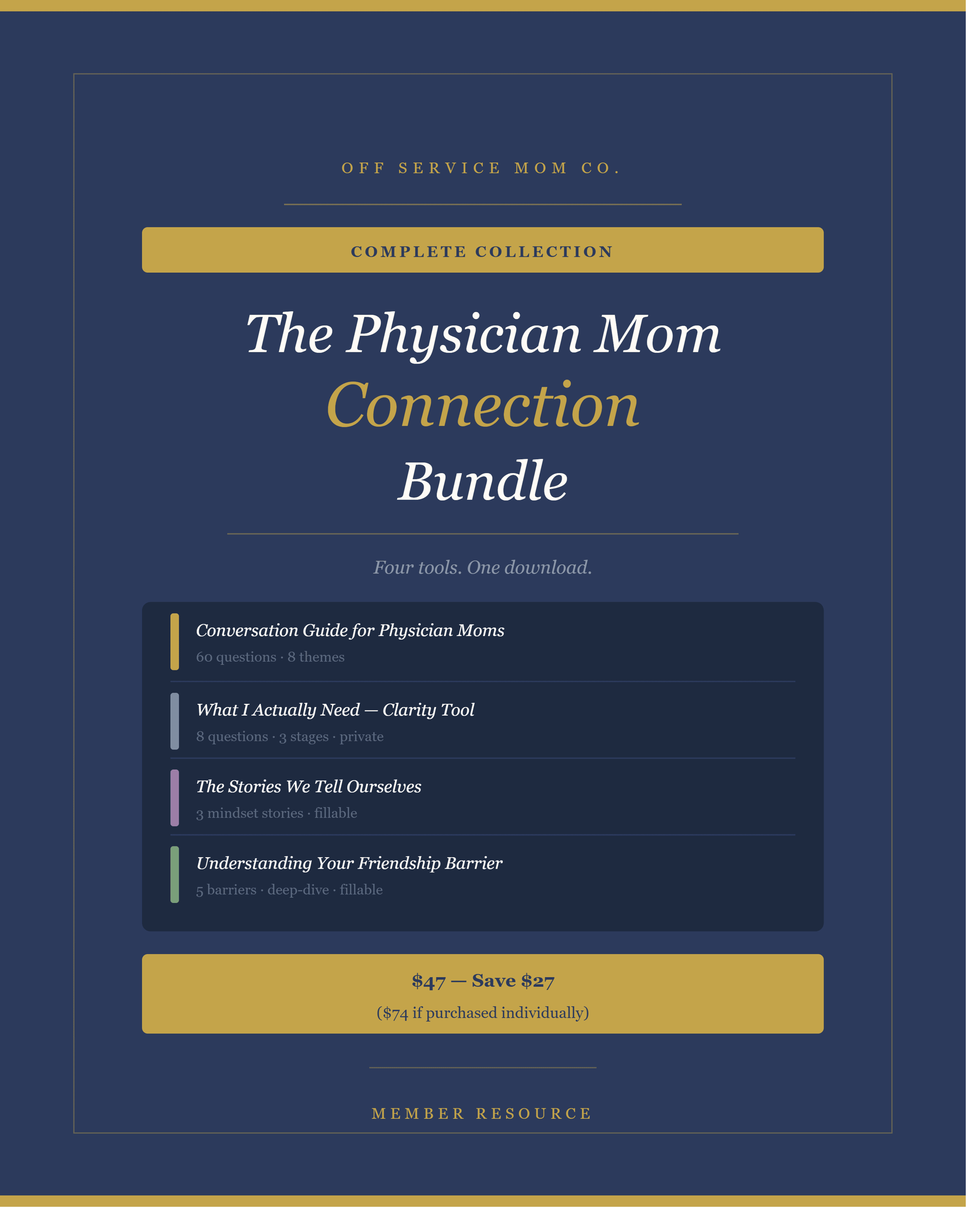 OFF SERVICE MOM CO.

COMPLETE COLLECTION

The Physician Mom
Connection
Bundle

Four tools. One download.

Conversation Guide for Physician Moms
60 questions · 8 themes

What I Actually Need — Clarity Tool
8 questions · 3 stages · private

The Stories We Tell Ourselves
3 mindset stories · fillable

Understanding Your Friendship Barrier
5 barriers · deep-dive · fillable

$47 — Save $27
($74 if purchased individually)

MEMBER RESOURCE